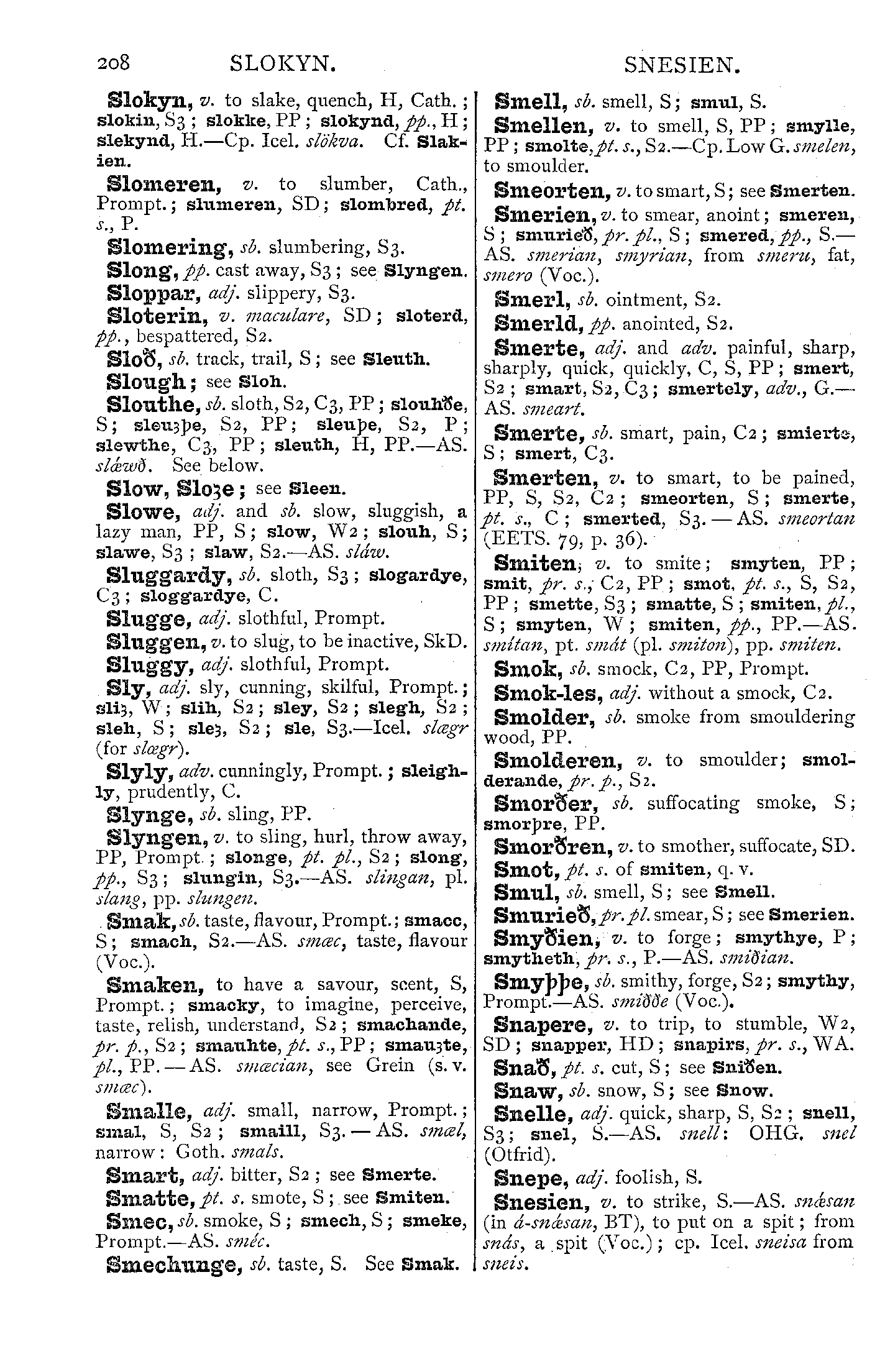 208 SLOKYN. SNESIEN.

Slokyn, v. to slake, quench, H, Cath.; slokin, S3; slokke, PP; slokynd, pp., H; slekynd, H.—Cp. Icel. slökva. Cf. Slakien.

Slomeren, v. to slumber, Cath., Prompt.; slumeren, SD; slombred, pt. s., P.

Slomering, sb. slumbering, S3.

Slong, pp. cast away, S3; see Slyngen.

Sloppar, adj. slippery, S3.

Sloterin, v. maculare, SD; sloterd, pp., bespattered, S2.

Sloð, sb. track, trail, S; see Sleuth.

Slough; see Sloh.

Slouthe, sb. sloth, S2, C3, PP; slouhðe, S; sleuȝþe, S2, PP; sleuþe, S2, P; slewthe, C3, PP; sleuth, H, PP.—AS. slǽwð. See below.

Slow, Sloȝe; see Sleen.

Slowe, adj. and sb. slow, sluggish, a lazy man, PP, S; slow, W2; slouh, S; slawe, S3; slaw, S2.—AS. sláw.

Sluggardy, sb. sloth, S3; slogardye, C3; sloggardye, C.

Slugge, adj. slothful, Prompt.

Sluggen, v. to slug, to be inactive, SkD.

Sluggy, adj. slothful, Prompt.

Sly, adj. sly, cunning, skilful, Prompt.; sliȝ, W; slih, S2; sley, S2; slegh, S2; sleh, S; sleȝ, S2; sle, S3.—Icel. slægr (for slœgr).

Slyly, adv. cunningly, Prompt.; sleighly, prudently, C.

Slynge, sb. sling, PP.

Slyngen, v. to sling, hurl, throw away, PP, Prompt.; slonge, pt. pl., S2; slong, pp., S3; slungin, S3.—AS. slingan, pl. slang, pp. slungen.

Smak, sb. taste, flavour, Prompt.; smacc, S; smach, S2.—AS. smæc, taste, flavour (Voc.).

Smaken, to have a savour, scent, S, Prompt.; smacky, to imagine, perceive, taste, relish, understand, S2; smachande, pr. p., S2; smauhte, pt. s., PP; smauȝte, pl., PP.—AS. smæcian, see Grein (s. v. smæc).

Smalle, adj. small, narrow, Prompt.; smal, S, S2; smaill, S3.—AS. smæl, narrow: Goth. smals.

Smart, adj. bitter, S2; see Smerte.

Smatte, pt. s. smote, S; see Smiten.

Smec, sb. smoke, S; smech, S; smeke, Prompt.—AS. sméc.

Smechunge, sb. taste, S. See Smak.

Smell, sb. smell, S; smul, S.

Smellen, v. to smell, S, PP; smylle, PP; smolte, pt. s., S2.—Cp. Low G. smelen, to smoulder.

Smeorten, v. to smart, S; see Smerten.

Smerien, v. to smear, anoint; smeren, S; smurieð, pr. pl., S; smered, pp., S.—AS. smerian, smyrian, from smeru, fat, smero (Voc.).

Smerl, sb. ointment, S2.

Smerld, pp. anointed, S2.

Smerte, adj. and adv. painful, sharp, sharply, quick, quickly, C, S, PP; smert, S2; smart, S2, C3; smertely, adv., G.—AS. smeart.

Smerte, sb. smart, pain, C2; smierte, S; smert, C3.

Smerten, v. to smart, to be pained, PP, S, S2, C2; smeorten, S; smerte, pt. s., C; smerted, S3.—AS. smeortan (EETS. 79, p. 36).

Smiten, v. to smite; smyten, PP; smit, pr. s., C2, PP; smot, pt. s., S, S2, PP; smette, S3; smatte, S; smiten, pl., S; smyten, W; smiten, pp., PP.—AS. smítan, pt. smát (pl. smiton), pp. smiten.

Smok, sb. smock, C2, PP, Prompt.

Smok-les, adj. without a smock, C2.

Smolder, sb. smoke from smouldering wood, PP.

Smolderen, v. to smoulder; smolderande, pr. p., S2.

Smorðer, sb. suffocating smoke, S; smorþre, PP.

Smorðren, v. to smother, suffocate, SD.

Smot, pt. s. of smiten, q. v.

Smul, sb. smell, S; see Smell.

Smurieð, pr. pl. smear, S; see Smerien.

Smyðien, v. to forge; smythye, P; smytheth, pr. s., P.—AS. smiðian.

Smyþþe, sb. smithy, forge, S2; smythy, Prompt.—AS. smiððe (Voc.).

Snapere, v. to trip, to stumble, W2, SD; snapper, HD; snapirs, pr. s., WA.

Snað, pt. s. cut, S; see Sniðen.

Snaw, sb. snow, S; see Snow.

Snelle, adj. quick, sharp, S, S2; snell, S3; snel, S.—AS. snell: OHG. snel (Otfrid).

Snepe, adj. foolish, S.

Snesien, v. to strike, S.—AS. snǽsan (in á-snǽsan, BT), to put on a spit; from snás, a spit (Voc.); cp. Icel. sneisa from sneis.